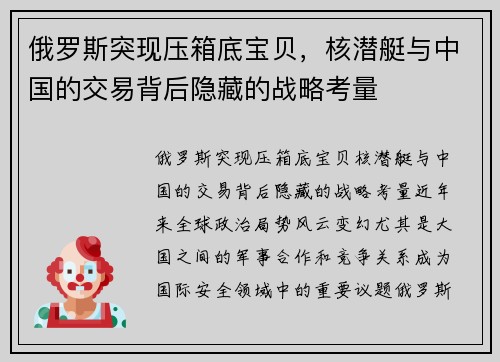 俄罗斯突现压箱底宝贝，核潜艇与中国的交易背后隐藏的战略考量

俄罗斯突现压箱底宝贝核潜艇与中国的交易背后隐藏的战略考量近年来全球政治局势风云变幻尤其是大国之间的军事合作和竞争关系成为国际安全领域中的重要议题俄罗斯